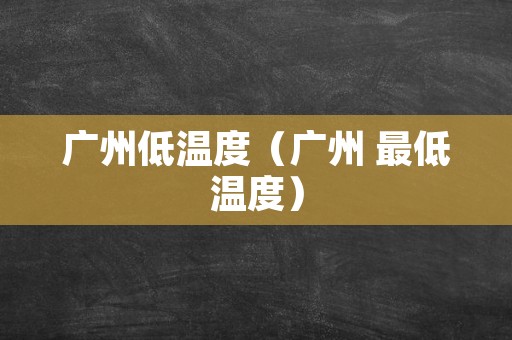 广州低温度（广州 最低温度）